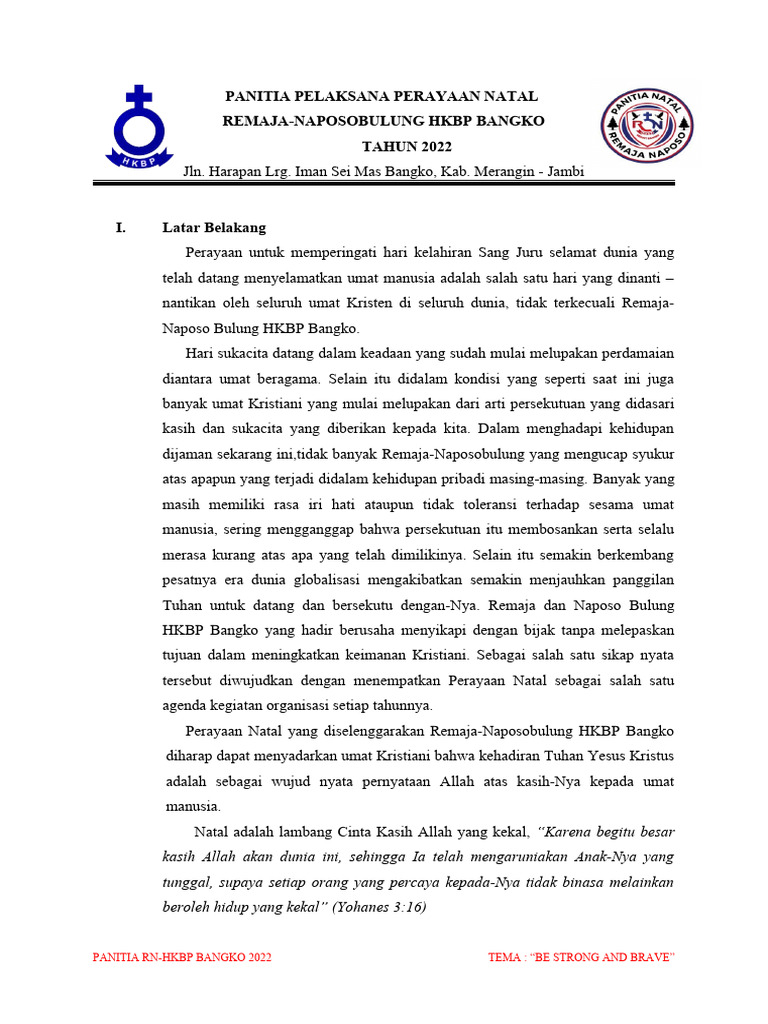 HKBP

PANITIA PELAKSANA PERAYAAN NATAL
REMAJA-NAPOSOBULUNG HKBP BANGKO
TAHUN 2022
Jln. Harapan Lrg. Iman Sei Mas Bangko, Kab. Merangin - Jambi

PANITIA NATAL
RN
REMAJA NAPOSO

I. Latar Belakang

Perayaan untuk memperingati hari kelahiran Sang Juru selamat dunia yang telah datang menyelamatkan umat manusia adalah salah satu hari yang dinanti – nantikan oleh seluruh umat Kristen di seluruh dunia, tidak terkecuali Remaja-Naposo Bulung HKBP Bangko.

Hari sukacita datang dalam keadaan yang sudah mulai melupakan perdamaian diantara umat beragama. Selain itu didalam kondisi yang seperti saat ini juga banyak umat Kristiani yang mulai melupakan dari arti persekutuan yang didasari kasih dan sukacita yang diberikan kepada kita. Dalam menghadapi kehidupan dijaman sekarang ini,tidak banyak Remaja-Naposobulung yang mengucap syukur atas apapun yang terjadi didalam kehidupan pribadi masing-masing. Banyak yang masih memiliki rasa iri hati ataupun tidak toleransi terhadap sesama umat manusia, sering mengganggap bahwa persekutuan itu membosankan serta selalu merasa kurang atas apa yang telah dimilikinya. Selain itu semakin berkembang pesatnya era dunia globalisasi mengakibatkan semakin menjauhkan panggilan Tuhan untuk datang dan bersekutu dengan-Nya. Remaja dan Naposo Bulung HKBP Bangko yang hadir berusaha menyikapi dengan bijak tanpa melepaskan tujuan dalam meningkatkan keimanan Kristiani. Sebagai salah satu sikap nyata tersebut diwujudkan dengan menempatkan Perayaan Natal sebagai salah satu agenda kegiatan organisasi setiap tahunnya.

Perayaan Natal yang diselenggarakan Remaja-Naposobulung HKBP Bangko diharap dapat menyadarkan umat Kristiani bahwa kehadiran Tuhan Yesus Kristus adalah sebagai wujud nyata pernyataan Allah atas kasih-Nya kepada umat manusia.

Natal adalah lambang Cinta Kasih Allah yang kekal, “Karena begitu besar kasih Allah akan dunia ini, sehingga Ia telah mengaruniakan Anak-Nya yang tunggal, supaya setiap orang yang percaya kepada-Nya tidak binasa melainkan beroleh hidup yang kekal” (Yohanes 3:16)

PANITIA RN-HKBP BANGKO 2022 TEMA : “BE STRONG AND BRAVE”